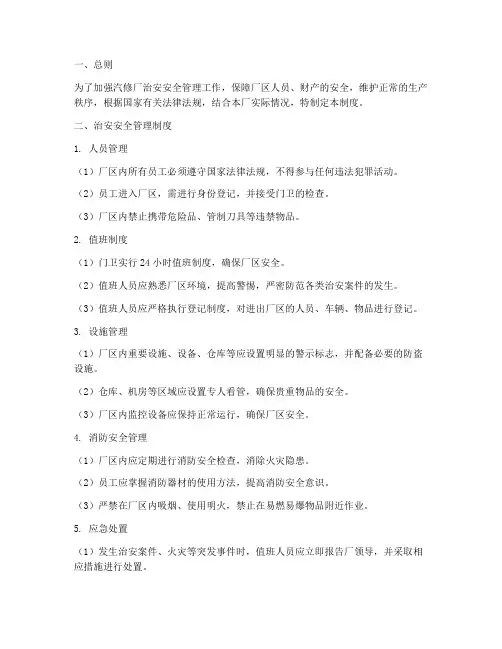 一、总则

为了加强汽修厂治安安全管理工作，保障厂区人员、财产的安全，维护正常的生产秩序，根据国家有关法律法规，结合本厂实际情况，特制定本制度。

二、治安安全管理制度

1. 人员管理

（1）厂区内所有员工必须遵守国家法律法规，不得参与任何违法犯罪活动。

（2）员工进入厂区，需进行身份登记，并接受门卫的检查。

（3）厂区内禁止携带危险品、管制刀具等违禁物品。

2. 值班制度

（1）门卫实行 24 小时值班制度，确保厂区安全。

（2）值班人员应熟悉厂区环境，提高警惕，严密防范各类治安案件的发生。

（3）值班人员应严格执行登记制度，对进出厂区的人员、车辆、物品进行登记。

3. 设施管理

（1）厂区内重要设施、设备、仓库等应设置明显的警示标志，并配备必要的防盗设施。

（2）仓库、机房等区域应设置专人看管，确保贵重物品的安全。

（3）厂区内监控设备应保持正常运行，确保厂区安全。

4. 消防安全管理

（1）厂区内应定期进行消防安全检查，消除火灾隐患。

（2）员工应掌握消防器材的使用方法，提高消防安全意识。

（3）严禁在厂区内吸烟、使用明火，禁止在易燃易爆物品附近作业。

5. 应急处置

（1）发生治安案件、火灾等突发事件时，值班人员应立即报告厂领导，并采取相应措施进行处置。